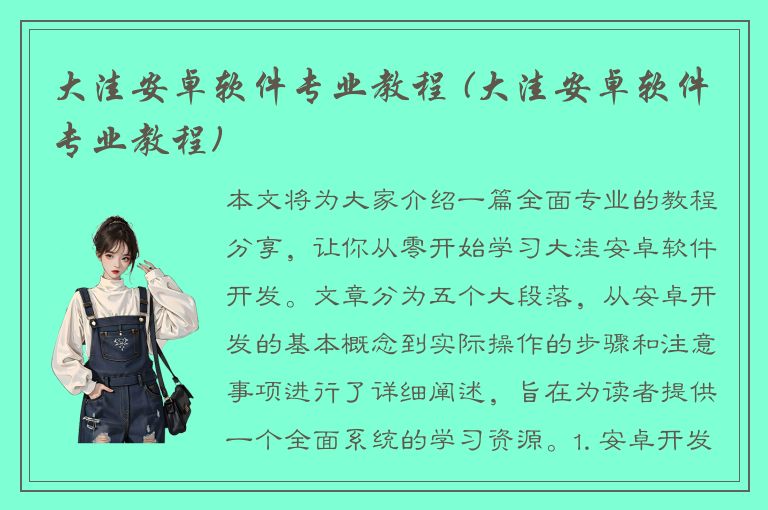 大洼安卓软件专业教程（大洼安卓软件专业教程）

本文将为大家介绍一篇全面专业的教程分享，让你从零开始学习大洼安卓软件开发。文章分为五个大段落，从安卓开发的基本概念到实际操作的步骤和注意事项进行了详细阐述，旨在为读者提供一个全面系统的学习资源。1. 安卓开发